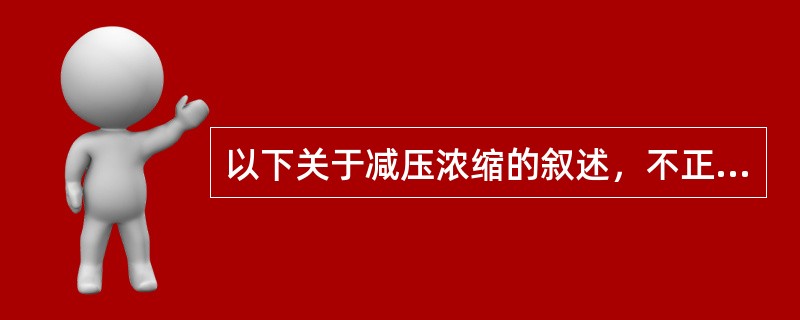 以下关于减压浓缩的叙述，不正...